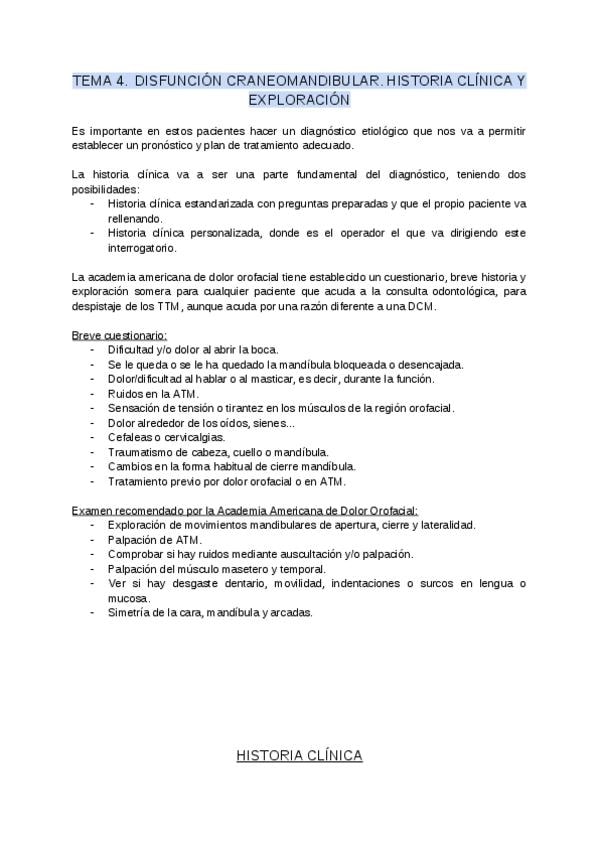 TEMA 4. DISFUNCIÓN CRANEOMANDIBULAR. HISTORIA CLÍNICA Y EXPLORACIÓN

Es importante en estos pacientes hacer un diagnóstico etiológico que nos va a permitir establecer un pronóstico y plan de tratamiento adecuado.

La historia clínica va a ser una parte fundamental del diagnóstico, teniendo dos posibilidades:
- Historia clínica estandarizada con preguntas preparadas y que el propio paciente va rellenando.
- Historia clínica personalizada, donde es el operador el que va dirigiendo este interrogatorio.

La academia americana de dolor orofacial tiene establecido un cuestionario, breve historia y exploración somera para cualquier paciente que acuda a la consulta odontológica, para despistaje de los TTM, aunque acuda por una razón diferente a una DCM.

Breve cuestionario:
- Dificultad y/o dolor al abrir la boca.
- Se le queda o se le ha quedado la mandíbula bloqueada o desencajada.
- Dolor/dificultad al hablar o al masticar, es decir, durante la función.
- Ruidos en la ATM.
- Sensación de tensión o tirantez en los músculos de la región orofacial.
- Dolor alrededor de los oídos, sienes...
- Cefaleas o cervicalgias.
- Traumatismo de cabeza, cuello o mandíbula.
- Cambios en la forma habitual de cierre mandíbula.
- Tratamiento previo por dolor orofacial o en ATM.

Examen recomendado por la Academia Americana de Dolor Orofacial:
- Exploración de movimientos mandibulares de apertura, cierre y lateralidad.
- Palpación de ATM.
- Comprobar si hay ruidos mediante auscultación y/o palpación.
- Palpación del músculo masetero y temporal.
- Ver si hay desgaste dentario, movilidad, indentaciones o surcos en lengua o mucosa.
- Simetría de la cara, mandíbula y arcadas.

HISTORIA CLÍNICA